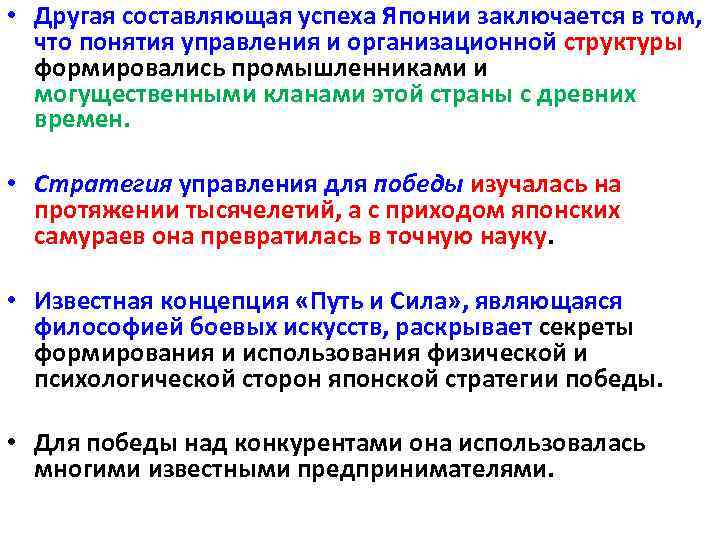 • Другая составляющая успеха Японии заключается в том, что понятия управления и организационной структуры формировались промышленниками и могущественными кланами этой страны с древних времен.

• Стратегия управления для победы изучалась на протяжении тысячелетий, а с приходом японских самураев она превратилась в точную науку.

• Известная концепция «Путь и Сила», являющаяся философией боевых искусств, раскрывает секреты формирования и использования физической и психологической сторон японской стратегии победы.

• Для победы над конкурентами она использовалась многими известными предпринимателями.